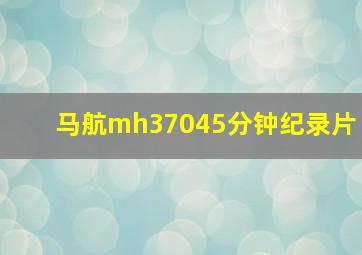 马航mh37045分钟纪录片